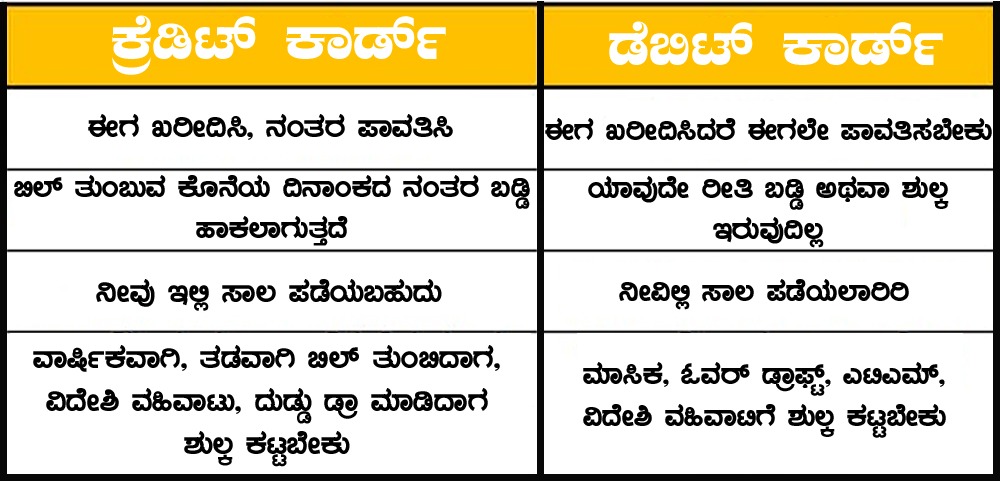 | ಕ್ರೆಡಿಟ್ ಕಾರ್ಡ್ | ಡೆಬಿಟ್ ಕಾರ್ಡ್ |
|---|---|
| ಈಗ ಖರೀದಿಸಿ, ನಂತರ ಪಾವತಿಸಿ | ಈಗ ಖರೀದಿಸಿದರೆ ಈಗಲೇ ಪಾವತಿಸಬೇಕು |
| ಬಿಲ್ ತುಂಬುವ ಕೊನೆಯ ದಿನಾಂಕದ ನಂತರ ಬಡ್ಡಿ ಹಾಕಲಾಗುತ್ತದೆ | ಯಾವುದೇ ರೀತಿ ಬಡ್ಡಿ ಅಥವಾ ಶುಲ್ಕ ಇರುವುದಿಲ್ಲ |
| ನೀವು ಇಲ್ಲಿ ಸಾಲ ಪಡೆಯಬಹುದು | ನೀವಿಲ್ಲಿ ಸಾಲ ಪಡೆಯಲಾರಿರಿ |
| ವಾರ್ಷಿಕವಾಗಿ, ತಡವಾಗಿ ಬಿಲ್ ತುಂಬಿದಾಗ, ವಿದೇಶಿ ವಹಿವಾಟು, ದುಡ್ಡು ಡ್ರಾ ಮಾಡಿದಾಗ ಶುಲ್ಕ ಕಟ್ಟಬೇಕು | ಮಾಸಿಕ, ಓವರ್ ಡ್ರಾಫ್ಟ್, ಎಟಿಎಮ್, ವಿದೇಶಿ ವಹಿವಾಟಿಗೆ ಶುಲ್ಕ ಕಟ್ಟಬೇಕು |